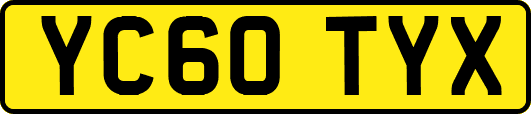 YC60 TYX